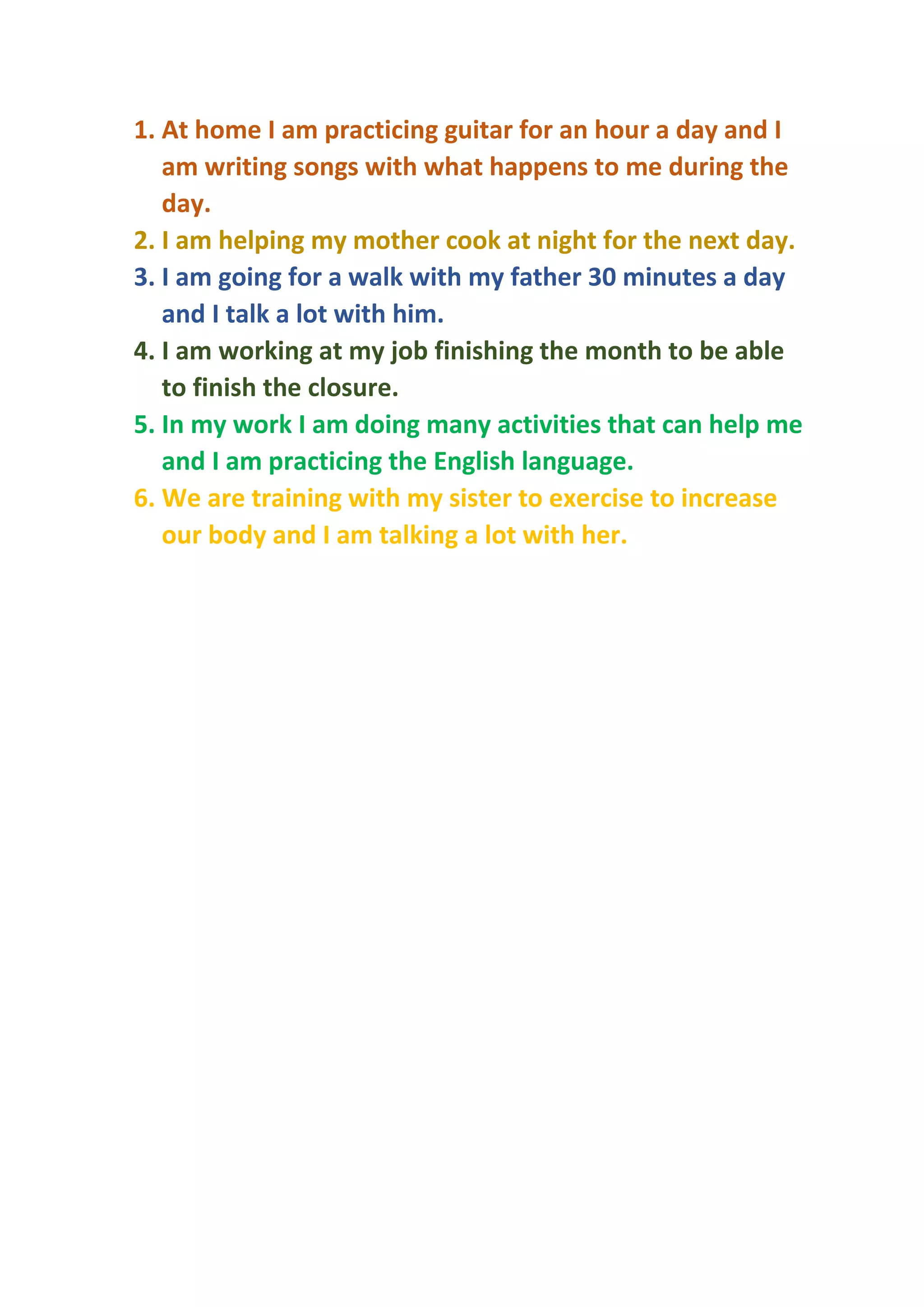 1. At home I am practicing guitar for an hour a day and I am writing songs with what happens to me during the day.
2. I am helping my mother cook at night for the next day.
3. I am going for a walk with my father 30 minutes a day and I talk a lot with him.
4. I am working at my job finishing the month to be able to finish the closure.
5. In my work I am doing many activities that can help me and I am practicing the English language.
6. We are training with my sister to exercise to increase our body and I am talking a lot with her.